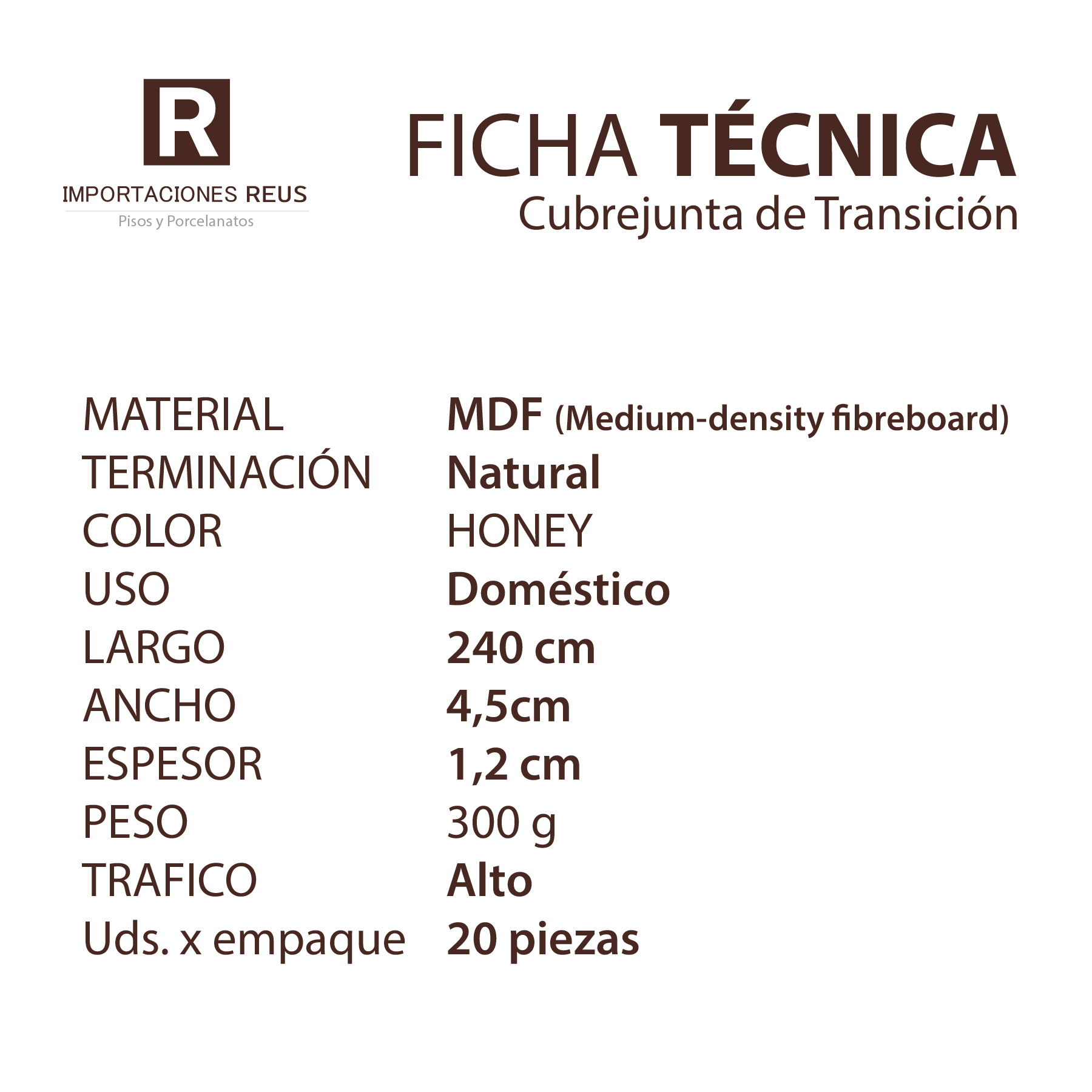 R
IMPORTACIONES REUS
Pisos y Porcelanatos

FICHA TÉCNICA
Cubrejunta de Transición

MATERIAL MDF (Medium-density fibreboard)
TERMINACIÓN Natural
COLOR HONEY
USO Doméstico
LARGO 240 cm
ANCHO 4,5cm
ESPESOR 1,2 cm
PESO 300 g
TRAFICO Alto
Uds. x empaque 20 piezas